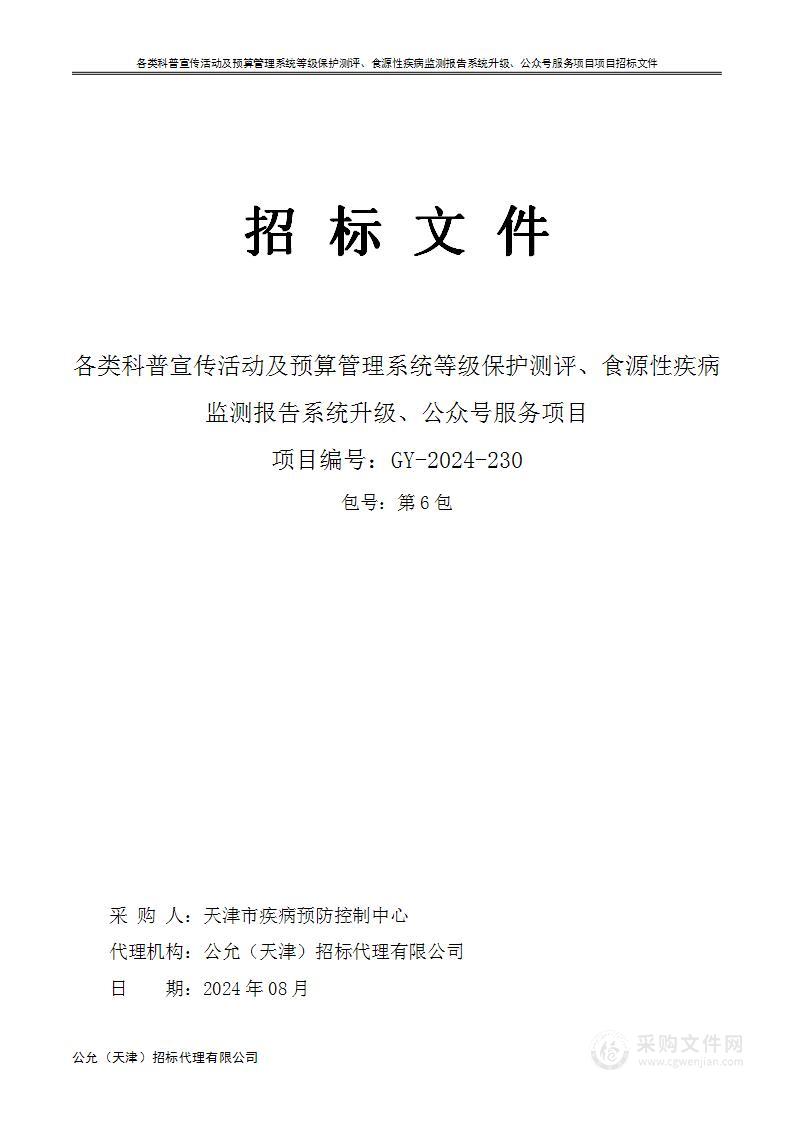 各类科普宣传活动及预算管理系统等级保护测评、食源性疾病监测报告系统升级、公众号服务项目项目招标文件

招 标 文 件

各类科普宣传活动及预算管理系统等级保护测评、食源性疾病监测报告系统升级、公众号服务项目

项目编号：GY-2024-230

包号：第6包

采 购 人：天津市疾病预防控制中心

代理机构：公允（天津）招标代理有限公司

日　　期：2024年08月

公允（天津）招标代理有限公司

采购文件网
www.cgwenjian.com